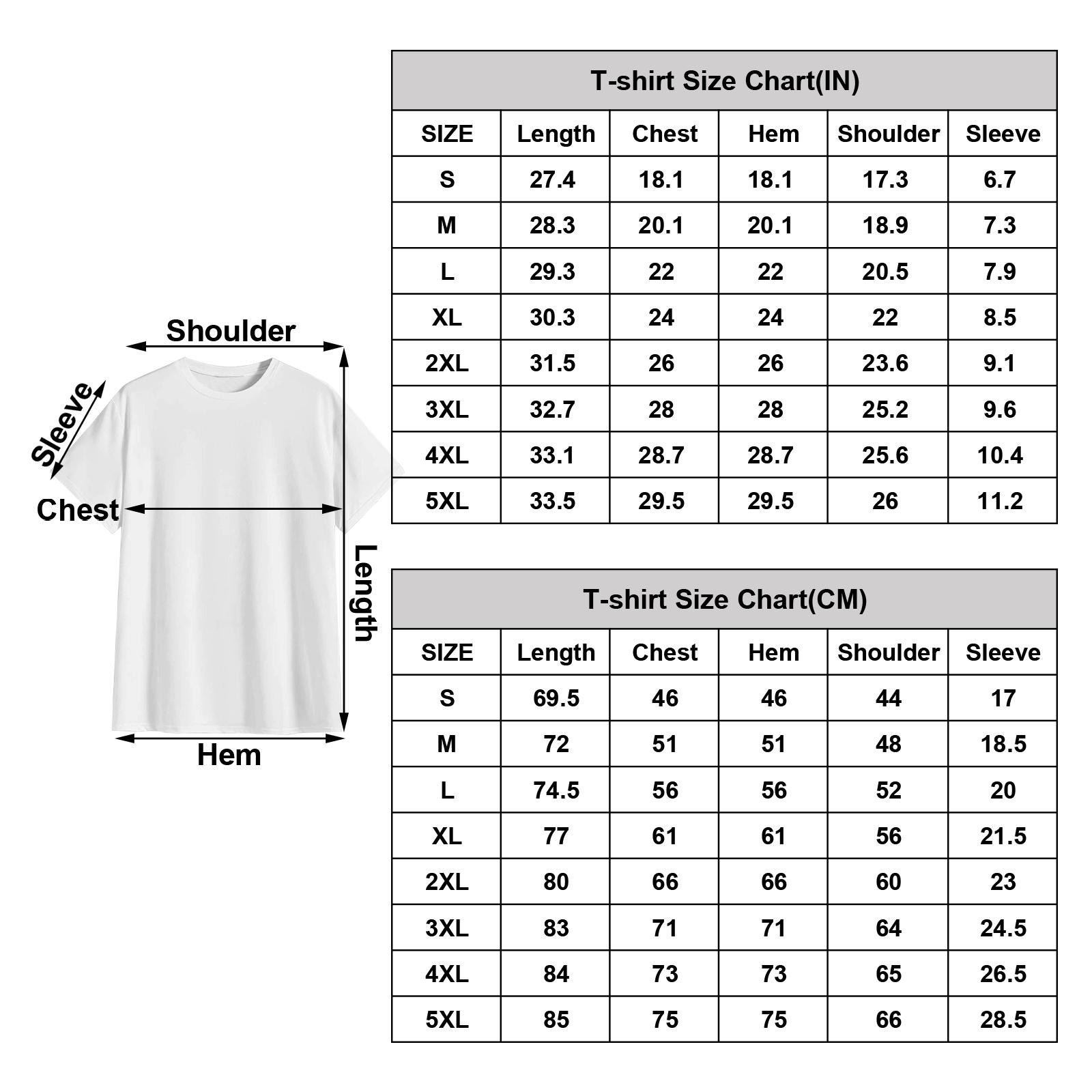 Shoulder
Sleeve
Chest
Length
Hem

T-shirt Size Chart(IN)

| SIZE | Length | Chest | Hem | Shoulder | Sleeve |
|---|---|---|---|---|---|
| S | 27.4 | 18.1 | 18.1 | 17.3 | 6.7 |
| M | 28.3 | 20.1 | 20.1 | 18.9 | 7.3 |
| L | 29.3 | 22 | 22 | 20.5 | 7.9 |
| XL | 30.3 | 24 | 24 | 22 | 8.5 |
| 2XL | 31.5 | 26 | 26 | 23.6 | 9.1 |
| 3XL | 32.7 | 28 | 28 | 25.2 | 9.6 |
| 4XL | 33.1 | 28.7 | 28.7 | 25.6 | 10.4 |
| 5XL | 33.5 | 29.5 | 29.5 | 26 | 11.2 |

T-shirt Size Chart(CM)

| SIZE | Length | Chest | Hem | Shoulder | Sleeve |
|---|---|---|---|---|---|
| S | 69.5 | 46 | 46 | 44 | 17 |
| M | 72 | 51 | 51 | 48 | 18.5 |
| L | 74.5 | 56 | 56 | 52 | 20 |
| XL | 77 | 61 | 61 | 56 | 21.5 |
| 2XL | 80 | 66 | 66 | 60 | 23 |
| 3XL | 83 | 71 | 71 | 64 | 24.5 |
| 4XL | 84 | 73 | 73 | 65 | 26.5 |
| 5XL | 85 | 75 | 75 | 66 | 28.5 |